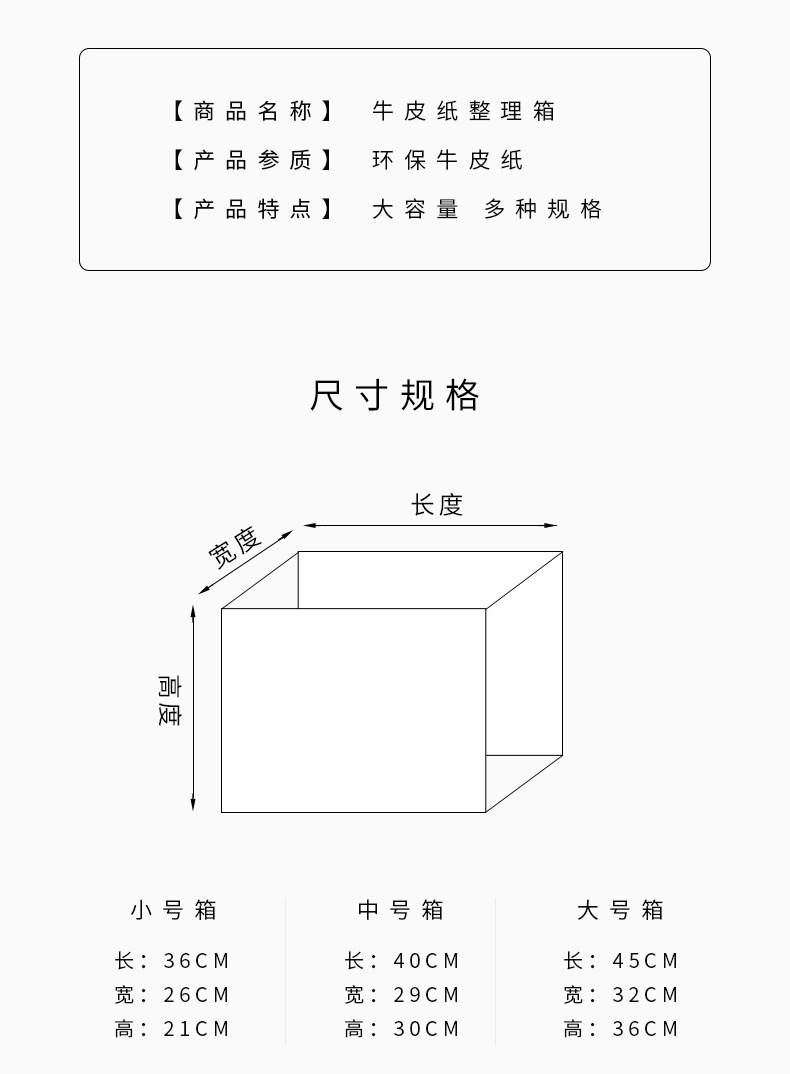 【商品名称】 牛皮纸整理箱
【产品参质】 环保牛皮纸
【产品特点】 大容量 多种规格

尺寸规格

长度
宽度
高度

小号箱
长：36CM
宽：26CM
高：21CM

中号箱
长：40CM
宽：29CM
高：30CM

大号箱
长：45CM
宽：32CM
高：36CM